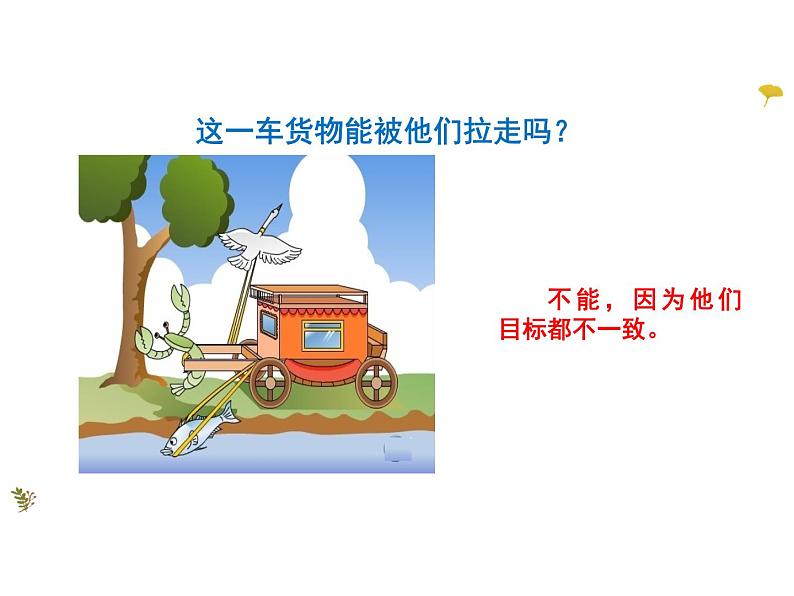 这一车货物能被他们拉走吗？

不能，因为他们目标都不一致。